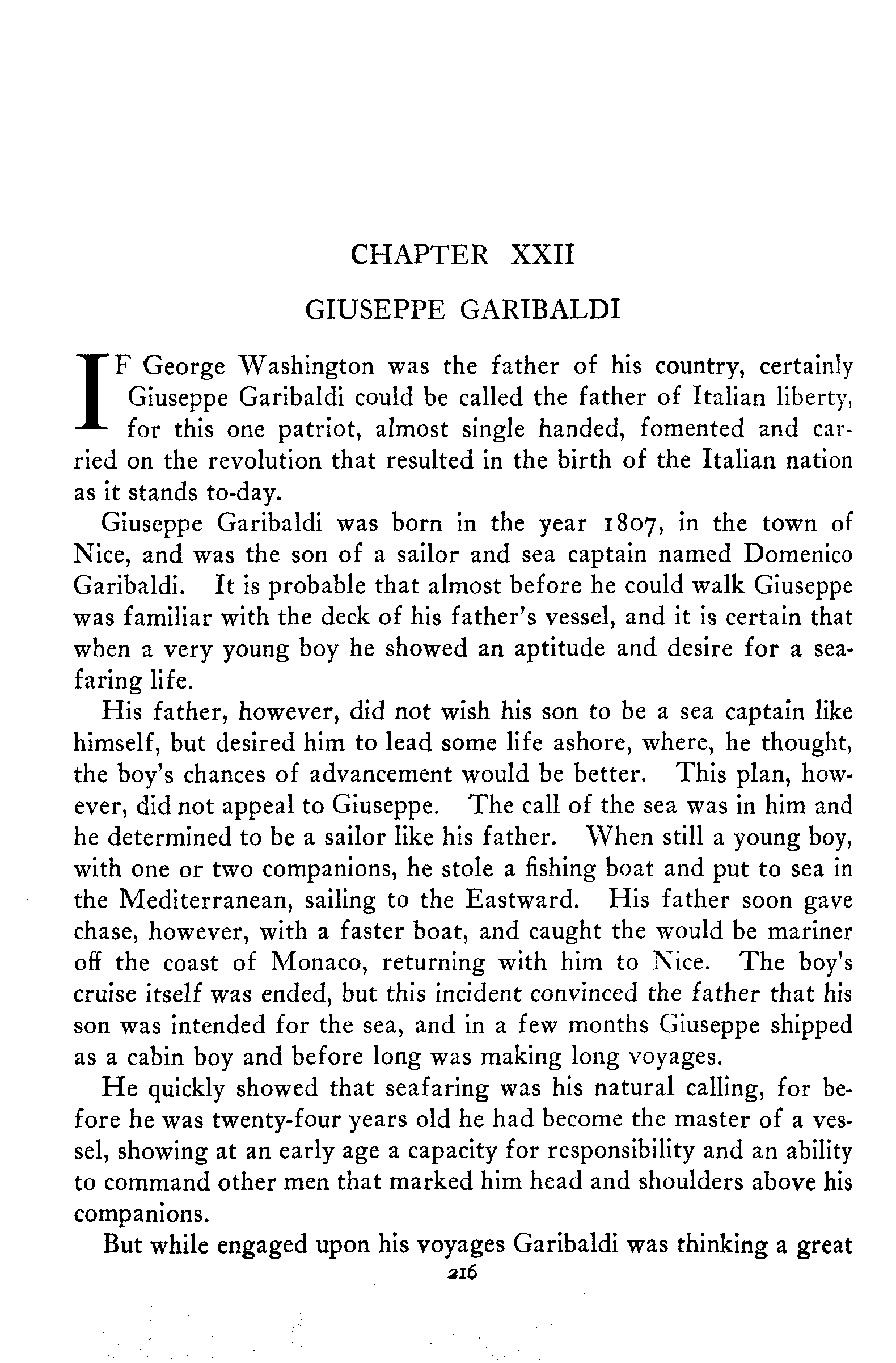 CHAPTER XXII

GIUSEPPE GARIBALDI

IF George Washington was the father of his country, certainly Giuseppe Garibaldi could be called the father of Italian liberty, for this one patriot, almost single handed, fomented and carried on the revolution that resulted in the birth of the Italian nation as it stands to-day.

Giuseppe Garibaldi was born in the year 1807, in the town of Nice, and was the son of a sailor and sea captain named Domenico Garibaldi. It is probable that almost before he could walk Giuseppe was familiar with the deck of his father's vessel, and it is certain that when a very young boy he showed an aptitude and desire for a seafaring life.

His father, however, did not wish his son to be a sea captain like himself, but desired him to lead some life ashore, where, he thought, the boy's chances of advancement would be better. This plan, however, did not appeal to Giuseppe. The call of the sea was in him and he determined to be a sailor like his father. When still a young boy, with one or two companions, he stole a fishing boat and put to sea in the Mediterranean, sailing to the Eastward. His father soon gave chase, however, with a faster boat, and caught the would be mariner off the coast of Monaco, returning with him to Nice. The boy's cruise itself was ended, but this incident convinced the father that his son was intended for the sea, and in a few months Giuseppe shipped as a cabin boy and before long was making long voyages.

He quickly showed that seafaring was his natural calling, for before he was twenty-four years old he had become the master of a vessel, showing at an early age a capacity for responsibility and an ability to command other men that marked him head and shoulders above his companions.

But while engaged upon his voyages Garibaldi was thinking a great

216